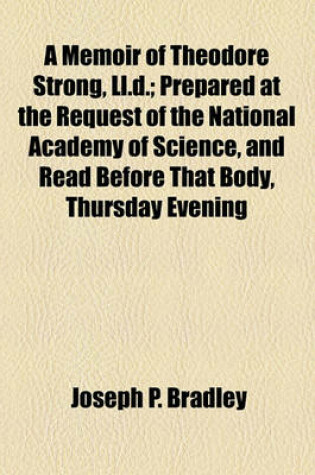 A Memoir of Theodore Strong, Ll.d.; Prepared at the Request of the National Academy of Science, and Read Before That Body, Thursday Evening

Joseph P. Bradley